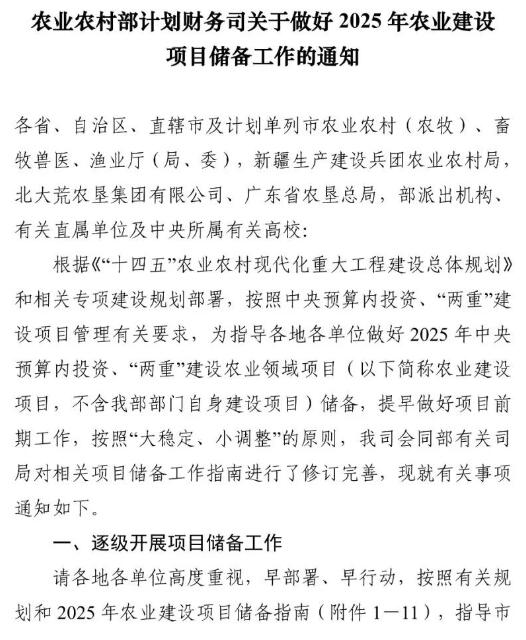 农业农村部计划财务司关于做好 2025 年农业建设项目储备工作的通知

各省、自治区、直辖市及计划单列市农业农村（农牧）、畜牧兽医、渔业厅（局、委），新疆生产建设兵团农业农村局，北大荒农垦集团有限公司、广东省农垦总局，部派出机构、有关直属单位及中央所属有关高校：

根据《“十四五”农业农村现代化重大工程建设总体规划》和相关专项建设规划部署，按照中央预算内投资、“两重”建设项目管理有关要求，为指导各地各单位做好 2025 年中央预算内投资、“两重”建设农业领域项目（以下简称农业建设项目，不含我部部门自身建设项目）储备，提早做好项目前期工作，按照“大稳定、小调整”的原则，我司会同部有关司局对相关项目储备工作指南进行了修订完善，现就有关事项通知如下。

一、逐级开展项目储备工作

请各地各单位高度重视，早部署、早行动，按照有关规划和 2025 年农业建设项目储备指南（附件 1—11），指导市